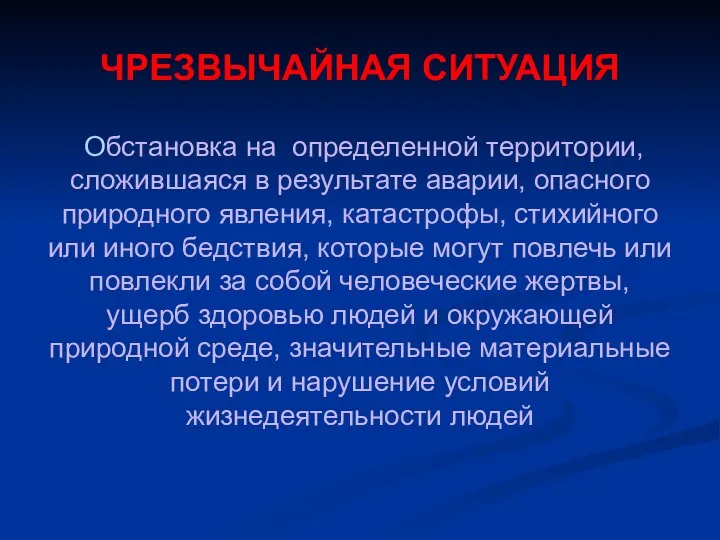 ЧРЕЗВЫЧАЙНАЯ СИТУАЦИЯ

Обстановка на определенной территории, сложившаяся в результате аварии, опасного природного явления, катастрофы, стихийного или иного бедствия, которые могут повлечь или повлекли за собой человеческие жертвы, ущерб здоровью людей и окружающей природной среде, значительные материальные потери и нарушение условий жизнедеятельности людей